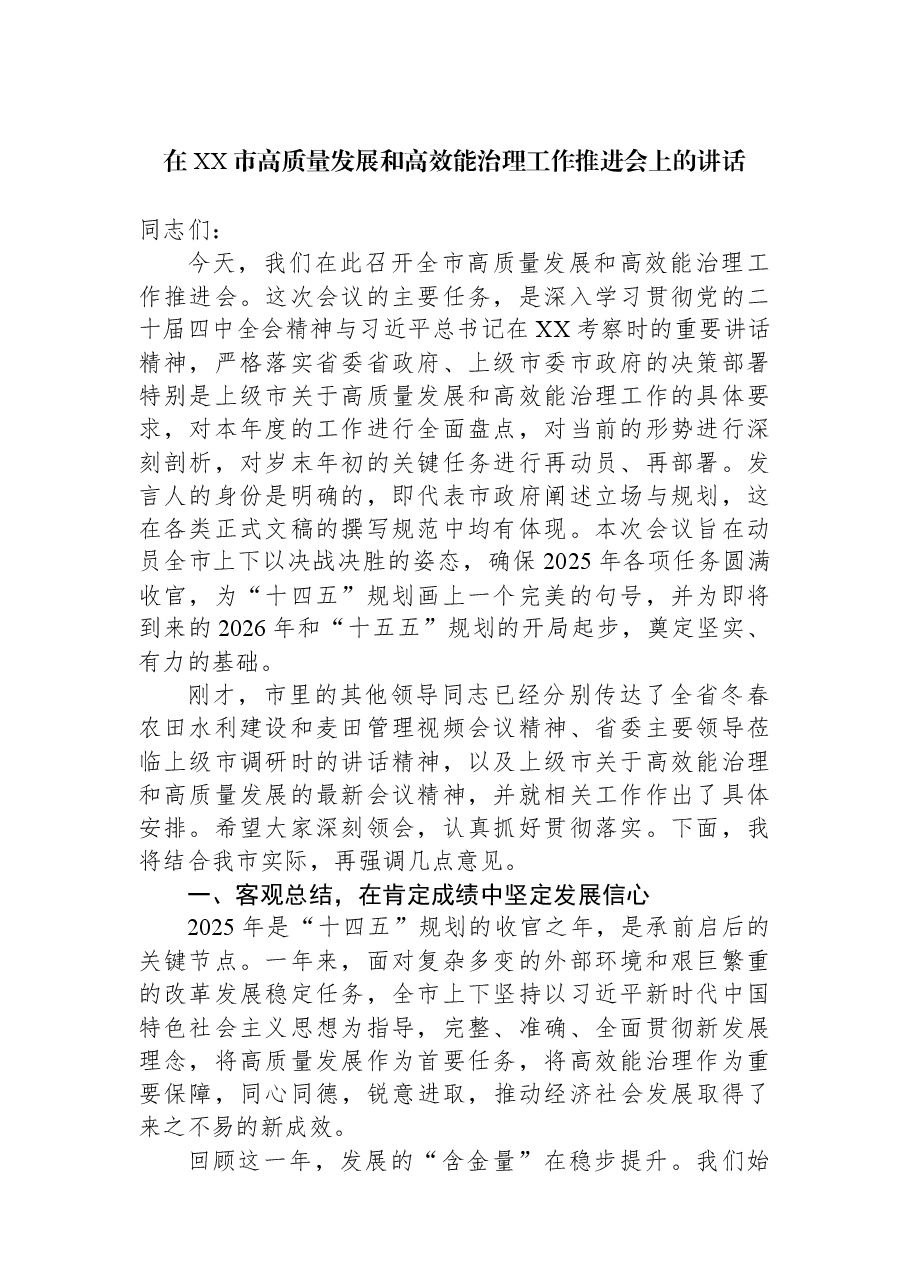 在XX市高质量发展和高效能治理工作推进会上的讲话

同志们：

今天，我们在此召开全市高质量发展和高效能治理工作推进会。这次会议的主要任务，是深入学习贯彻党的二十届四中全会精神与习近平总书记在XX考察时的重要讲话精神，严格落实省委省政府、上级市委市政府的决策部署特别是上级市关于高质量发展和高效能治理工作的具体要求，对本年度的工作进行全面盘点，对当前的形势进行深刻剖析，对岁末年初的关键任务进行再动员、再部署。发言人的身份是明确的，即代表市政府阐述立场与规划，这在各类正式文稿的撰写规范中均有体现。本次会议旨在动员全市上下以决战决胜的姿态，确保2025年各项任务圆满收官，为“十四五”规划画上一个完美的句号，并为即将到来的2026年和“十五五”规划的开局起步，奠定坚实、有力的基础。

刚才，市里的其他领导同志已经分别传达了全省冬春农田水利建设和麦田管理视频会议精神、省委主要领导莅临上级市调研时的讲话精神，以及上级市关于高效能治理和高质量发展的最新会议精神，并就相关工作作出了具体安排。希望大家深刻领会，认真抓好贯彻落实。下面，我将结合我市实际，再强调几点意见。

一、客观总结，在肯定成绩中坚定发展信心

2025年是“十四五”规划的收官之年，是承前启后的关键节点。一年来，面对复杂多变的外部环境和艰巨繁重的改革发展稳定任务，全市上下坚持以习近平新时代中国特色社会主义思想为指导，完整、准确、全面贯彻新发展理念，将高质量发展作为首要任务，将高效能治理作为重要保障，同心同德，锐意进取，推动经济社会发展取得了来之不易的新成效。

回顾这一年，发展的“含金量”在稳步提升。我们始